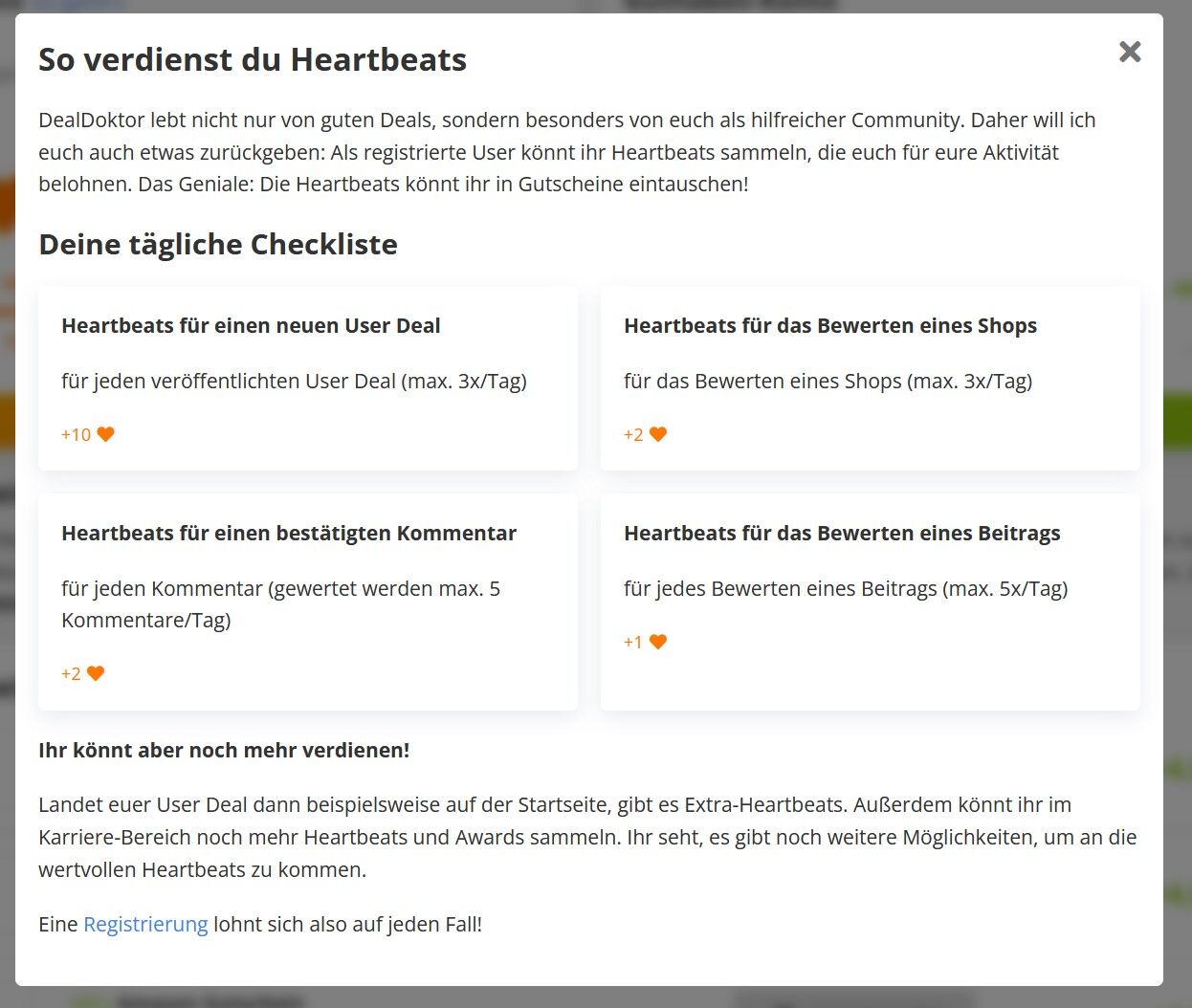 So verdienst du Heartbeats

×

DealDoktor lebt nicht nur von guten Deals, sondern besonders von euch als hilfreicher Community. Daher will ich euch auch etwas zurückgeben: Als registrierte User könnt ihr Heartbeats sammeln, die euch für eure Aktivität belohnen. Das Geniale: Die Heartbeats könnt ihr in Gutscheine eintauschen!

Deine tägliche Checkliste

Heartbeats für einen neuen User Deal

für jeden veröffentlichten User Deal (max. 3x/Tag)

+10

Heartbeats für das Bewerten eines Shops

für das Bewerten eines Shops (max. 3x/Tag)

+2

Heartbeats für einen bestätigten Kommentar

für jeden Kommentar (gewertet werden max. 5 Kommentare/Tag)

+2

Heartbeats für das Bewerten eines Beitrags

für jedes Bewerten eines Beitrags (max. 5x/Tag)

+1

Ihr könnt aber noch mehr verdienen!

Landet euer User Deal dann beispielsweise auf der Startseite, gibt es Extra-Heartbeats. Außerdem könnt ihr im Karriere-Bereich noch mehr Heartbeats und Awards sammeln. Ihr seht, es gibt noch weitere Möglichkeiten, um an die wertvollen Heartbeats zu kommen.

Eine Registrierung lohnt sich also auf jeden Fall!